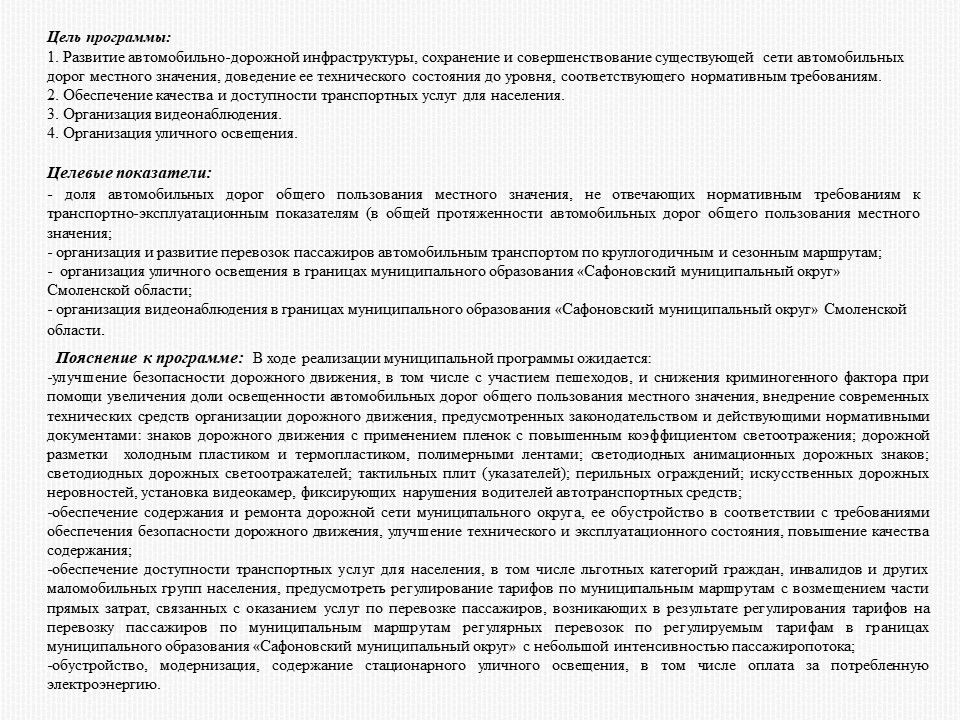 Цель программы:
1. Развитие автомобильно-дорожной инфраструктуры, сохранение и совершенствование существующей сети автомобильных дорог местного значения, доведение ее технического состояния до уровня, соответствующего нормативным требованиям.
2. Обеспечение качества и доступности транспортных услуг для населения.
3. Организация видеонаблюдения.
4. Организация уличного освещения.

Целевые показатели:
- доля автомобильных дорог общего пользования местного значения, не отвечающих нормативным требованиям к транспортно-эксплуатационным показателям (в общей протяженности автомобильных дорог общего пользования местного значения;
- организация и развитие перевозок пассажиров автомобильным транспортом по круглогодичным и сезонным маршрутам;
- организация уличного освещения в границах муниципального образования «Сафоновский муниципальный округ» Смоленской области;
- организация видеонаблюдения в границах муниципального образования «Сафоновский муниципальный округ» Смоленской области.

Пояснение к программе: В ходе реализации муниципальной программы ожидается:
-улучшение безопасности дорожного движения, в том числе с участием пешеходов, и снижения криминогенного фактора при помощи увеличения доли освещенности автомобильных дорог общего пользования местного значения, внедрение современных технических средств организации дорожного движения, предусмотренных законодательством и действующими нормативными документами: знаков дорожного движения с применением пленок с повышенным коэффициентом светоотражения; дорожной разметки холодным пластиком и термопластиком, полимерными лентами; светодиодных анимационных дорожных знаков; светодиодных дорожных светоотражателей; тактильных плит (указателей); перильных ограждений; искусственных дорожных неровностей, установка видеокамер, фиксирующих нарушения водителей автотранспортных средств;
-обеспечение содержания и ремонта дорожной сети муниципального округа, ее обустройство в соответствии с требованиями обеспечения безопасности дорожного движения, улучшение технического и эксплуатационного состояния, повышение качества содержания;
-обеспечение доступности транспортных услуг для населения, в том числе льготных категорий граждан, инвалидов и других маломобильных групп населения, предусмотреть регулирование тарифов по муниципальным маршрутам с возмещением части прямых затрат, связанных с оказанием услуг по перевозке пассажиров, возникающих в результате регулирования тарифов на перевозку пассажиров по муниципальным маршрутам регулярных перевозок по регулируемым тарифам в границах муниципального образования «Сафоновский муниципальный округ» с небольшой интенсивностью пассажиропотока;
-обустройство, модернизация, содержание стационарного уличного освещения, в том числе оплата за потребленную электроэнергию.